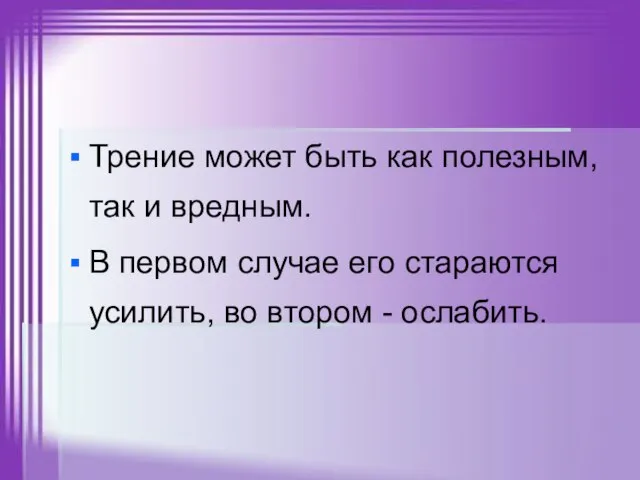 ▪ Трение может быть как полезным, так и вредным.

▪ В первом случае его стараются усилить, во втором - ослабить.